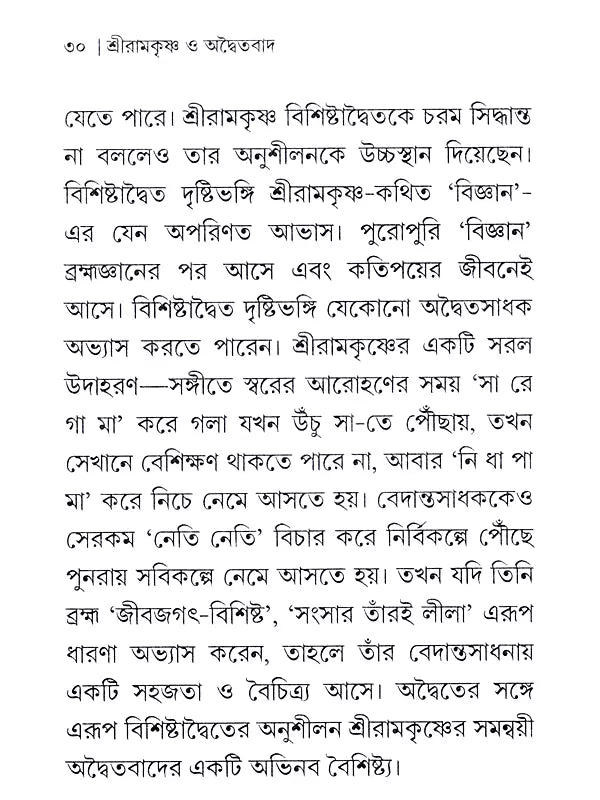 ৩০ | শ্রীরামকৃষ্ণ ও অদ্বৈতবাদ

যেতে পারে। শ্রীরামকৃষ্ণ বিশিষ্টাদ্বৈতকে চরম সিদ্ধান্ত না বললেও তার অনুশীলনকে উচ্চস্থান দিয়েছেন। বিশিষ্টাদ্বৈত দৃষ্টিভঙ্গি শ্রীরামকৃষ্ণ-কথিত 'বিজ্ঞান'-এর যেন অপরিণত আভাস। পুরোপুরি 'বিজ্ঞান' ব্রহ্মজ্ঞানের পর আসে এবং কতিপয়ের জীবনেই আসে। বিশিষ্টাদ্বৈত দৃষ্টিভঙ্গি যেকোনো অদ্বৈতসাধক অভ্যাস করতে পারেন। শ্রীরামকৃষ্ণের একটি সরল উদাহরণ—সঙ্গীতে স্বরের আরোহণের সময় 'সা রে গা মা' করে গলা যখন উঁচু সা-তে পৌঁছায়, তখন সেখানে বেশিক্ষণ থাকতে পারে না, আবার 'নি ধা পা মা' করে নিচে নেমে আসতে হয়। বেদান্তসাধককেও সেরকম 'নেতি নেতি' বিচার করে নির্বিকল্পে পৌঁছে পুনরায় সবিকল্পে নেমে আসতে হয়। তখন যদি তিনি ব্রহ্ম 'জীবজগৎ-বিশিষ্ট', 'সংসার তাঁরই লীলা' এরূপ ধারণা অভ্যাস করেন, তাহলে তাঁর বেদান্তসাধনায় একটি সহজতা ও বৈচিত্র্য আসে। অদ্বৈতের সঙ্গে এরূপ বিশিষ্টাদ্বৈতের অনুশীলন শ্রীরামকৃষ্ণের সমন্বয়ী অদ্বৈতবাদের একটি অভিনব বৈশিষ্ট্য।